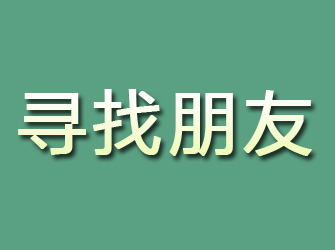 寻找朋友